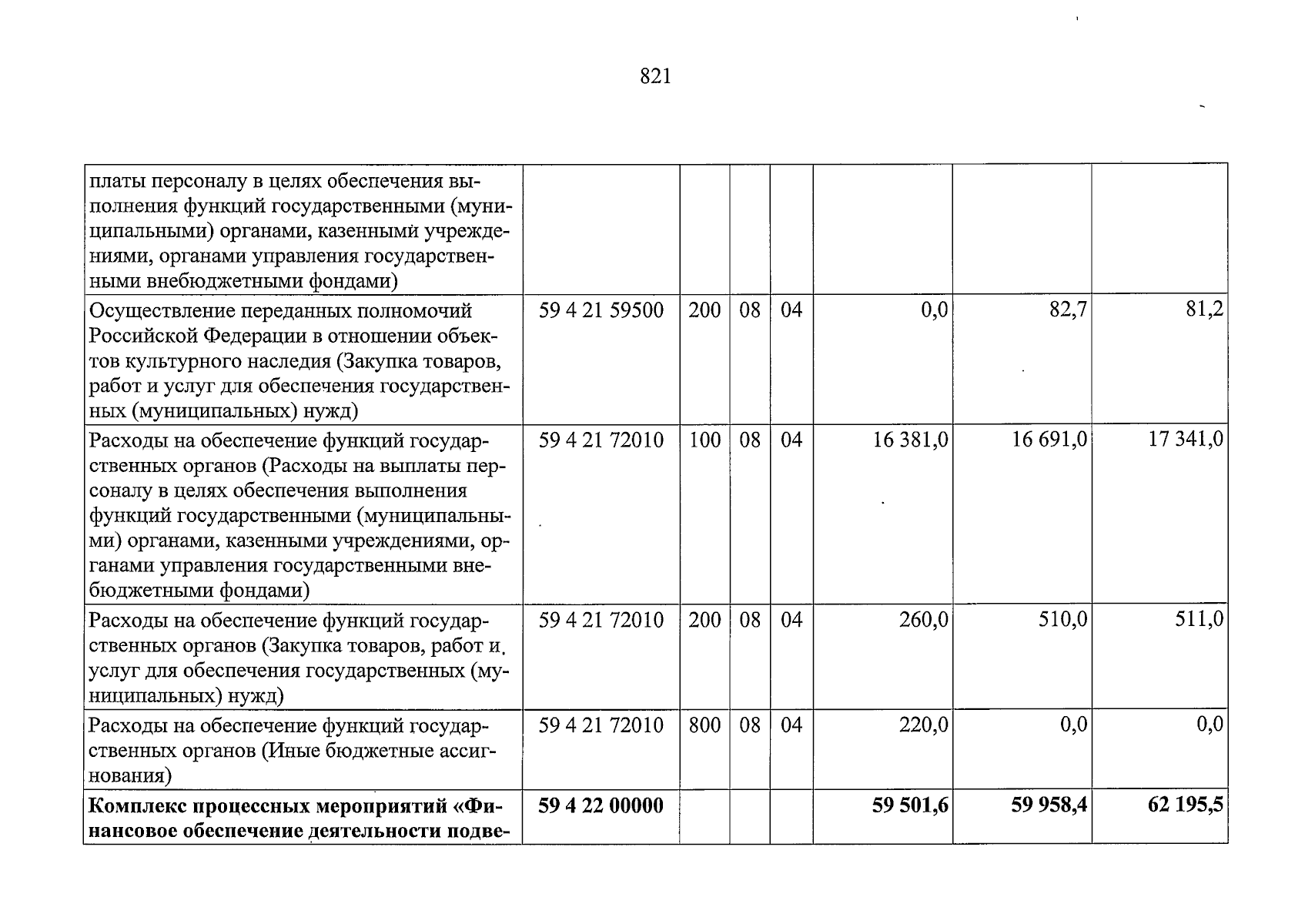 821

| платы персоналу в целях обеспечения выполнения функций государственными (муниципальными) органами, казенными учреждениями, органами управления государственными внебюджетными фондами) | | | | | | | |
|---|---|---|---|---|---|---|---|
| Осуществление переданных полномочий Российской Федерации в отношении объектов культурного наследия (Закупка товаров, работ и услуг для обеспечения государственных (муниципальных) нужд) | 59 4 21 59500 | 200 | 08 | 04 | 0,0 | 82,7 | 81,2 |
| Расходы на обеспечение функций государственных органов (Расходы на выплаты персоналу в целях обеспечения выполнения функций государственными (муниципальными) органами, казенными учреждениями, органами управления государственными внебюджетными фондами) | 59 4 21 72010 | 100 | 08 | 04 | 16 381,0 | 16 691,0 | 17 341,0 |
| Расходы на обеспечение функций государственных органов (Закупка товаров, работ и услуг для обеспечения государственных (муниципальных) нужд) | 59 4 21 72010 | 200 | 08 | 04 | 260,0 | 510,0 | 511,0 |
| Расходы на обеспечение функций государственных органов (Иные бюджетные ассигнования) | 59 4 21 72010 | 800 | 08 | 04 | 220,0 | 0,0 | 0,0 |
| Комплекс процессных мероприятий «Финансовое обеспечение деятельности подве- | 59 4 22 00000 | | | | 59 501,6 | 59 958,4 | 62 195,5 |